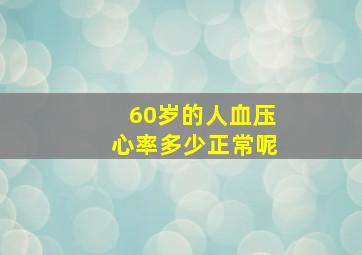 60岁的人血压
心率多少正常呢